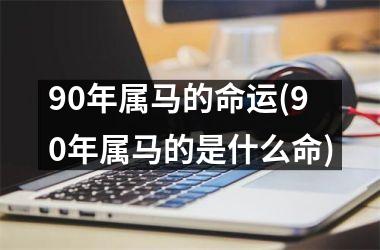 90年属马的命运(90年属马的是什么命)